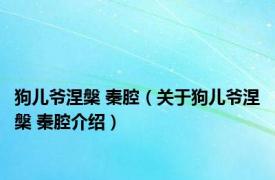 狗儿爷涅槃 秦腔（关于狗儿爷涅槃 秦腔介绍）